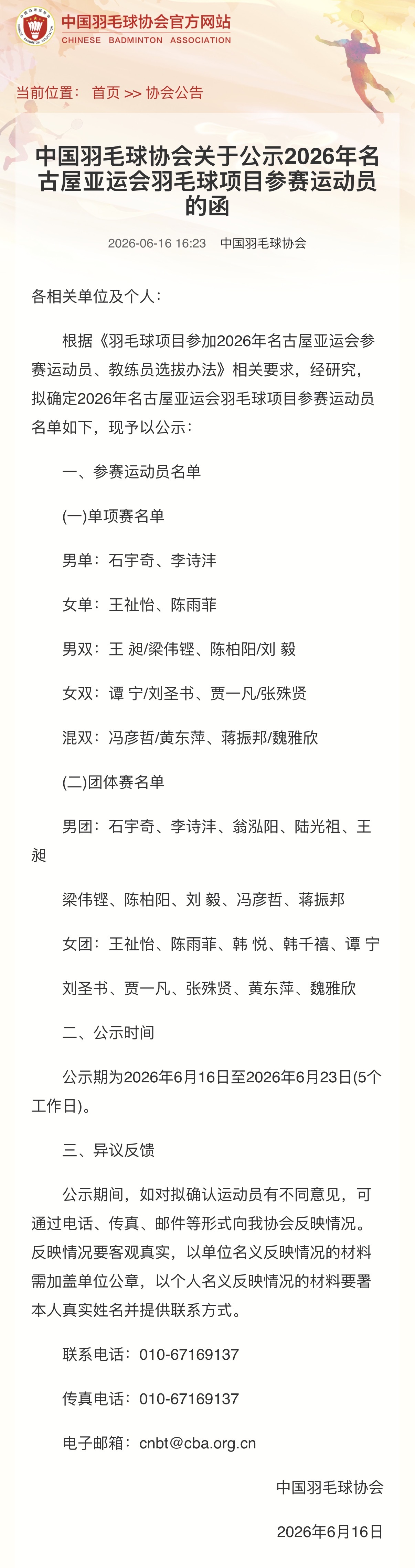 中国羽毛球协会官方网站
CHINESE BADMINTON ASSOCIATION

当前位置： 首页 >> 协会公告

中国羽毛球协会关于公示2026年名古屋亚运会羽毛球项目参赛运动员的函

2026-06-16 16:23 中国羽毛球协会

各相关单位及个人：

根据《羽毛球项目参加2026年名古屋亚运会参赛运动员、教练员选拔办法》相关要求，经研究，拟确定2026年名古屋亚运会羽毛球项目参赛运动员名单如下，现予以公示：

一、参赛运动员名单

(一)单项赛名单

男单：石宇奇、李诗沣

女单：王祉怡、陈雨菲

男双：王 昶/梁伟铿、陈柏阳/刘 毅

女双：谭 宁/刘圣书、贾一凡/张殊贤

混双：冯彦哲/黄东萍、蒋振邦/魏雅欣

(二)团体赛名单

男团：石宇奇、李诗沣、翁泓阳、陆光祖、王 昶

梁伟铿、陈柏阳、刘 毅、冯彦哲、蒋振邦

女团：王祉怡、陈雨菲、韩 悦、韩千禧、谭 宁

刘圣书、贾一凡、张殊贤、黄东萍、魏雅欣

二、公示时间

公示期为2026年6月16日至2026年6月23日(5个工作日)。

三、异议反馈

公示期间，如对拟确认运动员有不同意见，可通过电话、传真、邮件等形式向我协会反映情况。反映情况要客观真实，以单位名义反映情况的材料需加盖单位公章，以个人名义反映情况的材料要署本人真实姓名并提供联系方式。

联系电话：010-67169137

传真电话：010-67169137

电子邮箱：cnbt@cba.org.cn

中国羽毛球协会

2026年6月16日